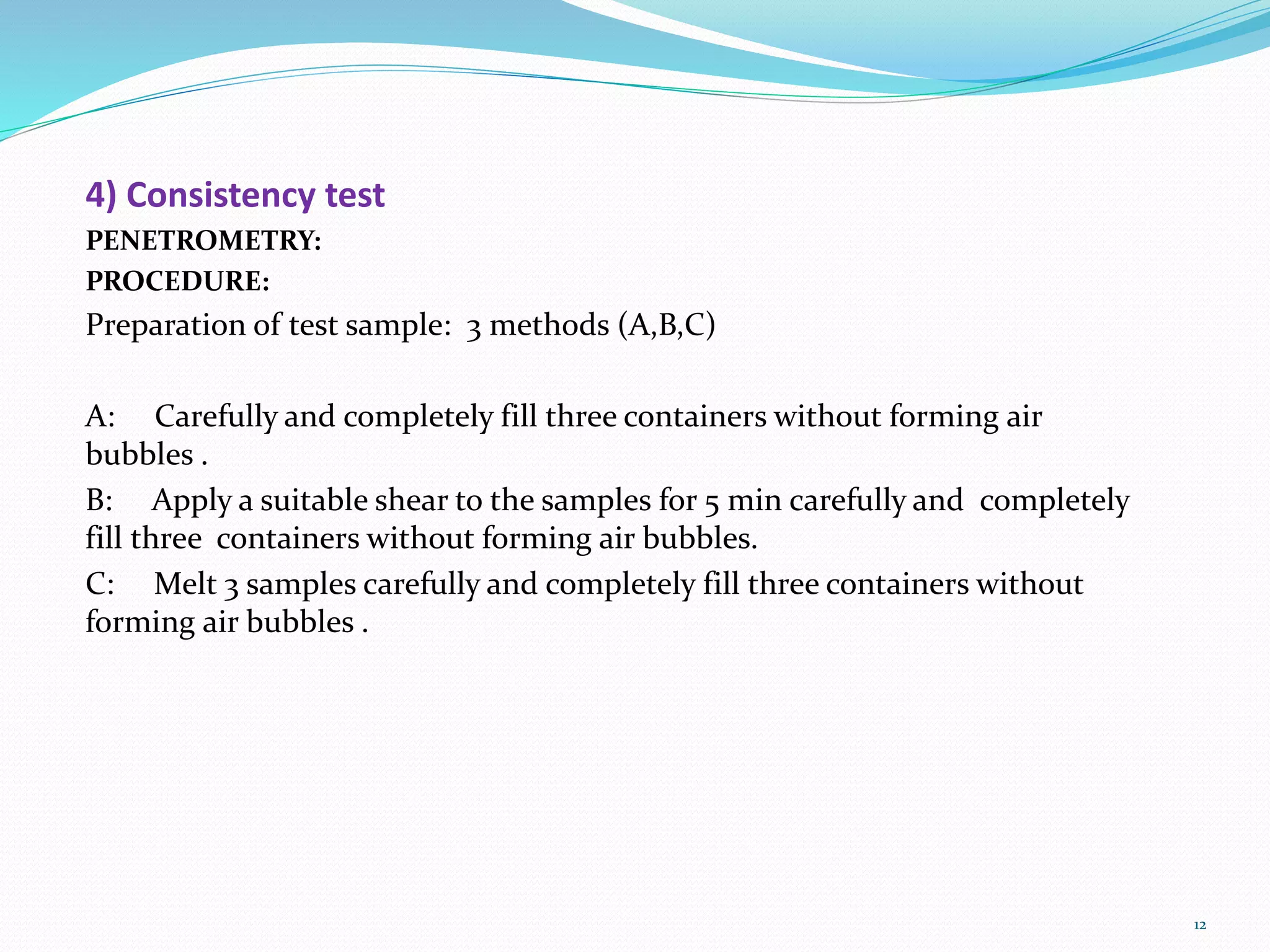 4) Consistency test

PENETROMETRY:

PROCEDURE:

Preparation of test sample: 3 methods (A,B,C)

A: Carefully and completely fill three containers without forming air bubbles .

B: Apply a suitable shear to the samples for 5 min carefully and completely fill three containers without forming air bubbles.

C: Melt 3 samples carefully and completely fill three containers without forming air bubbles .

12